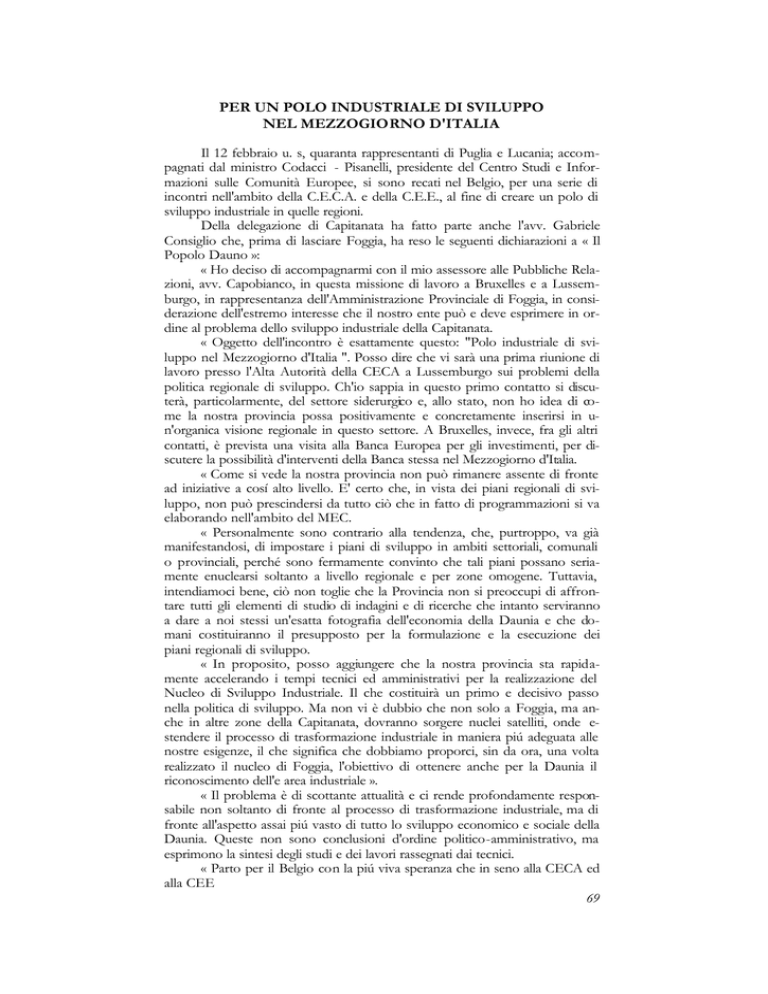 PER UN POLO INDUSTRIALE DI SVILUPPO
NEL MEZZOGIORNO D'ITALIA

Il 12 febbraio u. s, quaranta rappresentanti di Puglia e Lucania; accompagnati dal ministro Codacci - Pisanelli, presidente del Centro Studi e Informazioni sulle Comunità Europee, si sono recati nel Belgio, per una serie di incontri nell'ambito della C.E.C.A. e della C.E.E., al fine di creare un polo di sviluppo industriale in quelle regioni.

Della delegazione di Capitanata ha fatto parte anche l'avv. Gabriele Consiglio che, prima di lasciare Foggia, ha reso le seguenti dichiarazioni a « Il Popolo Dauno »:

« Ho deciso di accompagnarmi con il mio assessore alle Pubbliche Relazioni, avv. Capobianco, in questa missione di lavoro a Bruxelles e a Lussemburgo, in rappresentanza dell'Amministrazione Provinciale di Foggia, in considerazione dell'estremo interesse che il nostro ente può e deve esprimere in ordine al problema dello sviluppo industriale della Capitanata.

« Oggetto dell'incontro è esattamente questo: "Polo industriale di sviluppo nel Mezzogiorno d'Italia ". Posso dire che vi sarà una prima riunione di lavoro presso l'Alta Autorità della CECA a Lussemburgo sui problemi della politica regionale di sviluppo. Ch'io sappia in questo primo contatto si discuterà, particolarmente, del settore siderurgico e, allo stato, non ho idea di come la nostra provincia possa positivamente e concretamente inserirsi in un'organica visione regionale in questo settore. A Bruxelles, invece, fra gli altri contatti, è prevista una visita alla Banca Europea per gli investimenti, per discutere la possibilità d'interventi della Banca stessa nel Mezzogiorno d'Italia.

« Come si vede la nostra provincia non può rimanere assente di fronte ad iniziative a cosí alto livello. E' certo che, in vista dei piani regionali di sviluppo, non può prescindersi da tutto ciò che in fatto di programmazioni si va elaborando nell'ambito del MEC.

« Personalmente sono contrario alla tendenza, che, purtroppo, va già manifestandosi, di impostare i piani di sviluppo in ambiti settoriali, comunali o provinciali, perché sono fermamente convinto che tali piani possano seriamente enuclearsi soltanto a livello regionale e per zone omogene. Tuttavia, intendiamoci bene, ciò non toglie che la Provincia non si preoccupi di affrontare tutti gli elementi di studio di indagini e di ricerche che intanto serviranno a dare a noi stessi un'esatta fotografia dell'economia della Daunia e che domani costituiranno il presupposto per la formulazione e la esecuzione dei piani regionali di sviluppo.

« In proposito, posso aggiungere che la nostra provincia sta rapidamente accelerando i tempi tecnici ed amministrativi per la realizzazione del Nucleo di Sviluppo Industriale. Il che costituirà un primo e decisivo passo nella politica di sviluppo. Ma non vi è dubbio che non solo a Foggia, ma anche in altre zone della Capitanata, dovranno sorgere nuclei satelliti, onde estendere il processo di trasformazione industriale in maniera piú adeguata alle nostre esigenze, il che significa che dobbiamo proporci, sin da ora, una volta realizzato il nucleo di Foggia, l'obiettivo di ottenere anche per la Daunia il riconoscimento dell'e area industriale ».

« Il problema è di scottante attualità e ci rende profondamente responsabile non soltanto di fronte al processo di trasformazione industriale, ma di fronte all'aspetto assai piú vasto di tutto lo sviluppo economico e sociale della Daunia. Queste non sono conclusioni d'ordine politico-amministrativo, ma esprimono la sintesi degli studi e dei lavori rassegnati dai tecnici.

« Parto per il Belgio con la piú viva speranza che in seno alla CECA ed alla CEE

69